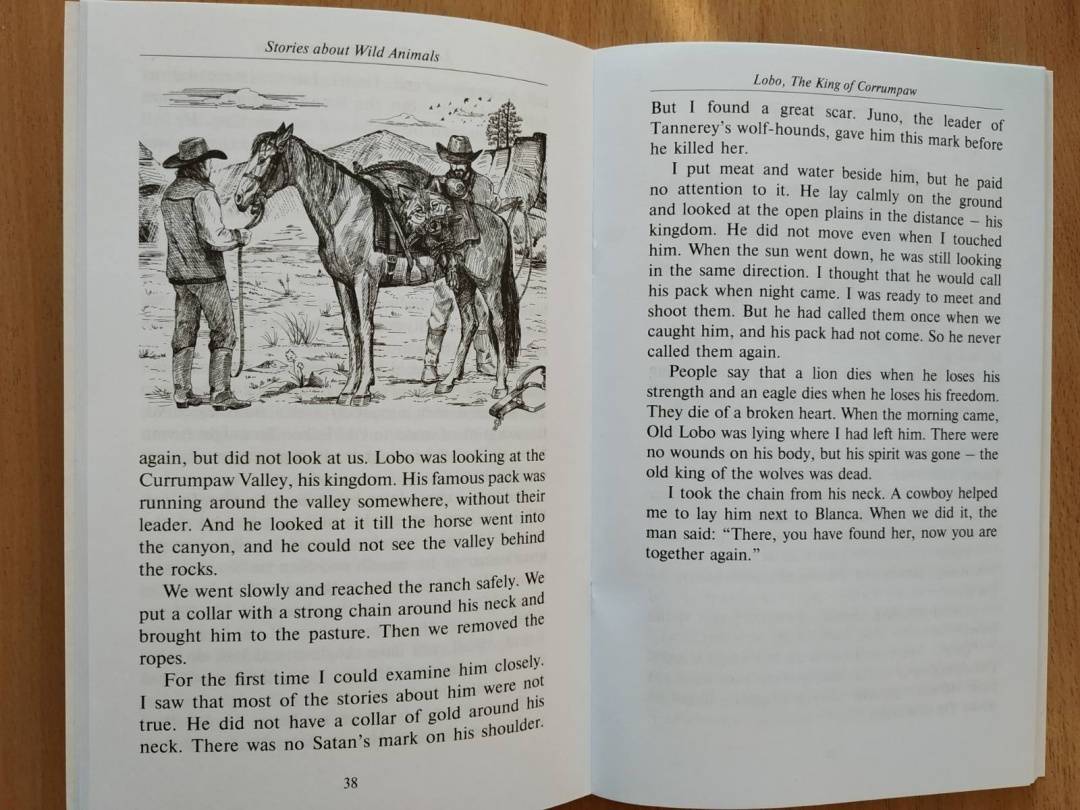 Stories about Wild Animals

again, but did not look at us. Lobo was looking at the Currumpaw Valley, his kingdom. His famous pack was running around the valley somewhere, without their leader. And he looked at it till the horse went into the canyon, and he could not see the valley behind the rocks.

We went slowly and reached the ranch safely. We put a collar with a strong chain around his neck and brought him to the pasture. Then we removed the ropes.

For the first time I could examine him closely. I saw that most of the stories about him were not true. He did not have a collar of gold around his neck. There was no Satan's mark on his shoulder.

38

Lobo, The King of Corrumpaw

But I found a great scar. Juno, the leader of Tannerey's wolf-hounds, gave him this mark before he killed her.

I put meat and water beside him, but he paid no attention to it. He lay calmly on the ground and looked at the open plains in the distance – his kingdom. He did not move even when I touched him. When the sun went down, he was still looking in the same direction. I thought that he would call his pack when night came. I was ready to meet and shoot them. But he had called them once when we caught him, and his pack had not come. So he never called them again.

People say that a lion dies when he loses his strength and an eagle dies when he loses his freedom. They die of a broken heart. When the morning came, Old Lobo was lying where I had left him. There were no wounds on his body, but his spirit was gone – the old king of the wolves was dead.

I took the chain from his neck. A cowboy helped me to lay him next to Blanca. When we did it, the man said: "There, you have found her, now you are together again."